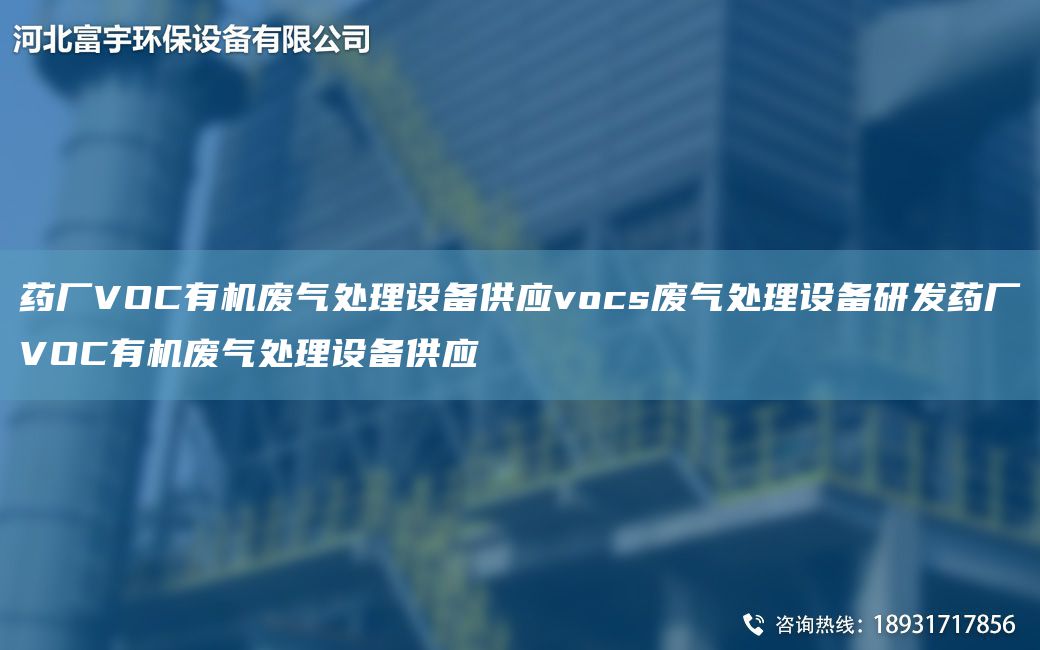 河北富宇环保设备有限公司

药厂VOC有机废气处理设备供应vocs废气处理设备研发药厂VOC有机废气处理设备供应

咨询热线：18931717856